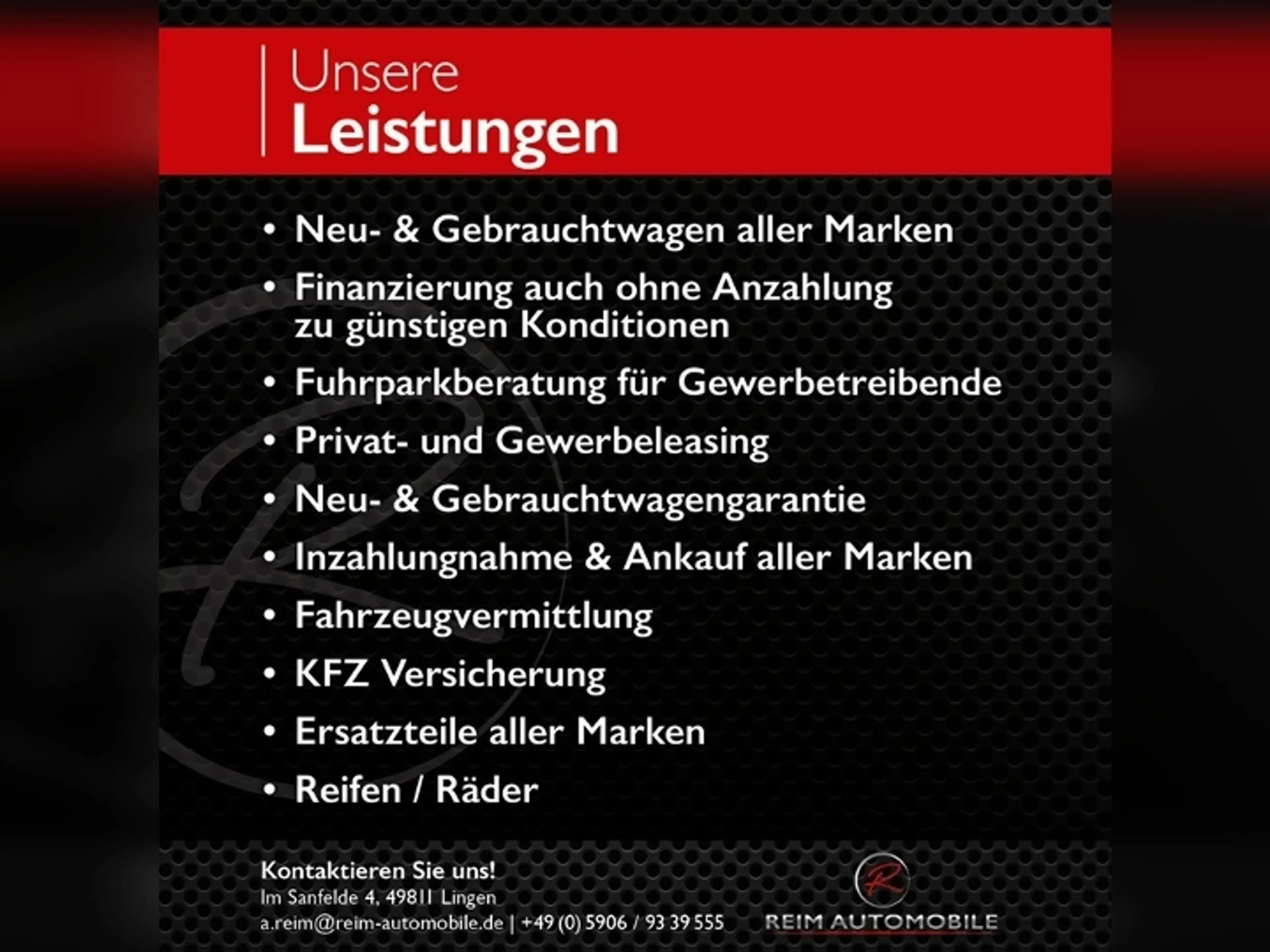 Unsere
Leistungen

• Neu- & Gebrauchtwagen aller Marken
• Finanzierung auch ohne Anzahlung zu günstigen Konditionen
• Fuhrparkberatung für Gewerbetreibende
• Privat- und Gewerbeleasing
• Neu- & Gebrauchtwagengarantie
• Inzahlungnahme & Ankauf aller Marken
• Fahrzeugvermittlung
• KFZ Versicherung
• Ersatzteile aller Marken
• Reifen / Räder

Kontaktieren Sie uns!
Im Sanfelde 4, 49811 Lingen
a.reim@reim-automobile.de | +49 (0) 5906 / 93 39 555

R
REIM AUTOMOBILE